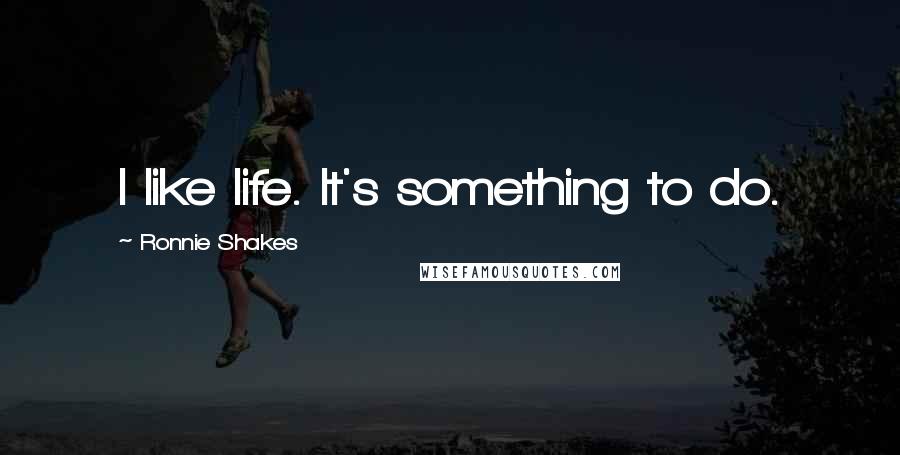 I like life. It's something to do.

~ Ronnie Shakes

WISEFAMOUSQUOTES.COM